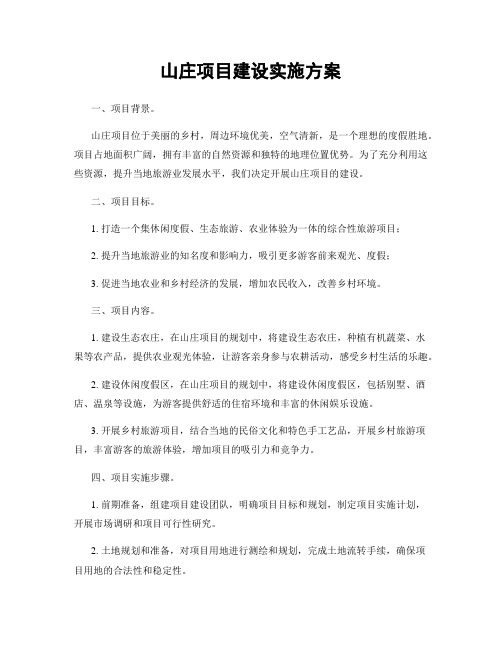 山庄项目建设实施方案

一、项目背景。

山庄项目位于美丽的乡村，周边环境优美，空气清新，是一个理想的度假胜地。项目占地面积广阔，拥有丰富的自然资源和独特的地理位置优势。为了充分利用这些资源，提升当地旅游业发展水平，我们决定开展山庄项目的建设。

二、项目目标。

1. 打造一个集休闲度假、生态旅游、农业体验为一体的综合性旅游项目；

2. 提升当地旅游业的知名度和影响力，吸引更多游客前来观光、度假；

3. 促进当地农业和乡村经济的发展，增加农民收入，改善乡村环境。

三、项目内容。

1. 建设生态农庄，在山庄项目的规划中，将建设生态农庄，种植有机蔬菜、水果等农产品，提供农业观光体验，让游客亲身参与农耕活动，感受乡村生活的乐趣。

2. 建设休闲度假区，在山庄项目的规划中，将建设休闲度假区，包括别墅、酒店、温泉等设施，为游客提供舒适的住宿环境和丰富的休闲娱乐设施。

3. 开展乡村旅游项目，结合当地的民俗文化和特色手工艺品，开展乡村旅游项目，丰富游客的旅游体验，增加项目的吸引力和竞争力。

四、项目实施步骤。

1. 前期准备，组建项目建设团队，明确项目目标和规划，制定项目实施计划，开展市场调研和项目可行性研究。

2. 土地规划和准备，对项目用地进行测绘和规划，完成土地流转手续，确保项目用地的合法性和稳定性。